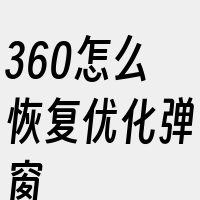 360怎么恢复优化弹窗